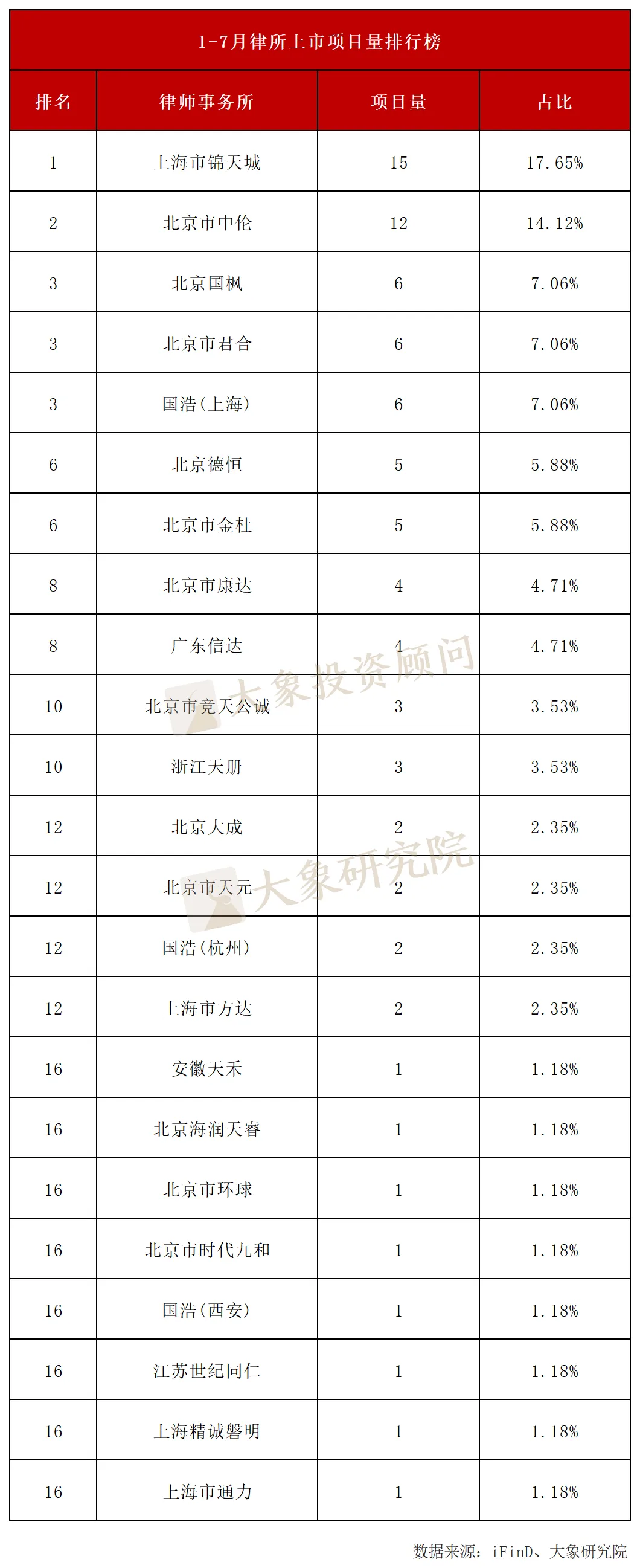 1-7月律所上市项目量排行榜

| 排名 | 律师事务所 | 项目量 | 占比 |
|---|---|---|---|
| 1 | 上海市锦天城 | 15 | 17.65% |
| 2 | 北京市中伦 | 12 | 14.12% |
| 3 | 北京国枫 | 6 | 7.06% |
| 3 | 北京市君合 | 6 | 7.06% |
| 3 | 国浩(上海) | 6 | 7.06% |
| 6 | 北京德恒 | 5 | 5.88% |
| 6 | 北京市金杜 | 5 | 5.88% |
| 8 | 北京市康达 | 4 | 4.71% |
| 8 | 广东信达 | 4 | 4.71% |
| 10 | 北京市竞天公诚 | 3 | 3.53% |
| 10 | 浙江天册 | 3 | 3.53% |
| 12 | 北京大成 | 2 | 2.35% |
| 12 | 北京市天元 | 2 | 2.35% |
| 12 | 国浩(杭州) | 2 | 2.35% |
| 12 | 上海市方达 | 2 | 2.35% |
| 16 | 安徽天禾 | 1 | 1.18% |
| 16 | 北京海润天睿 | 1 | 1.18% |
| 16 | 北京市环球 | 1 | 1.18% |
| 16 | 北京市时代九和 | 1 | 1.18% |
| 16 | 国浩(西安) | 1 | 1.18% |
| 16 | 江苏世纪同仁 | 1 | 1.18% |
| 16 | 上海精诚磐明 | 1 | 1.18% |
| 16 | 上海市通力 | 1 | 1.18% |

数据来源：iFinD、大象研究院

大象投资顾问

大象研究院